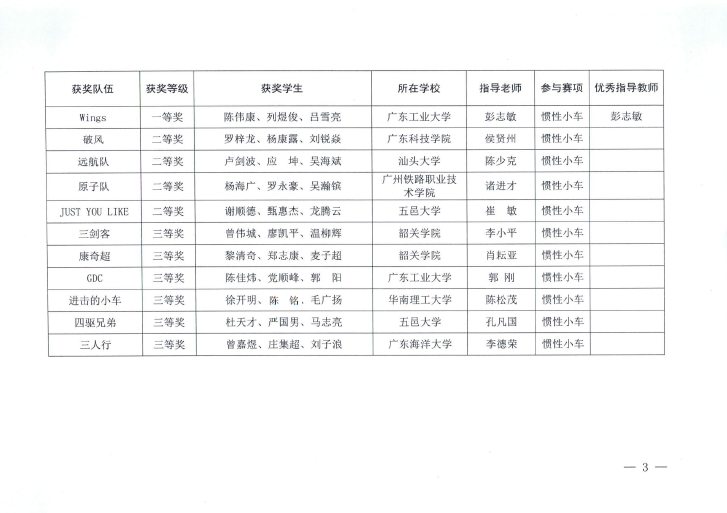 | 获奖队伍 | 获奖等级 | 获奖学生 | 所在学校 | 指导老师 | 参与赛项 | 优秀指导教师 |
|---|---|---|---|---|---|---|
| Wings | 一等奖 | 陈伟康、列煜俊、吕雪亮 | 广东工业大学 | 彭志敏 | 惯性小车 | 彭志敏 |
| 破风 | 二等奖 | 罗梓龙、杨康露、刘锐焱 | 广东科技学院 | 侯贤州 | 惯性小车 | |
| 远航队 | 二等奖 | 卢剑波、应 坤、吴海斌 | 汕头大学 | 陈少克 | 惯性小车 | |
| 原子队 | 二等奖 | 杨海广、罗永豪、吴瀚镔 | 广州铁路职业技术学院 | 诸进才 | 惯性小车 | |
| JUST YOU LIKE | 二等奖 | 谢顺德、甄惠杰、龙腾云 | 五邑大学 | 崔 敏 | 惯性小车 | |
| 三剑客 | 三等奖 | 曾伟城、廖凯平、温柳辉 | 韶关学院 | 李小平 | 惯性小车 | |
| 康奇超 | 三等奖 | 黎清奇、郑志康、麦子超 | 韶关学院 | 肖耘亚 | 惯性小车 | |
| GDC | 三等奖 | 陈佳炜、党顺峰、郭 阳 | 广东工业大学 | 郭 刚 | 惯性小车 | |
| 进击的小车 | 三等奖 | 徐开明、陈 铭、毛广扬 | 华南理工大学 | 陈松茂 | 惯性小车 | |
| 四驱兄弟 | 三等奖 | 杜天才、严国男、马志亮 | 五邑大学 | 孔凡国 | 惯性小车 | |
| 三人行 | 三等奖 | 曾嘉煜、庄集超、刘子浪 | 广东海洋大学 | 李德荣 | 惯性小车 | |

— 3 —